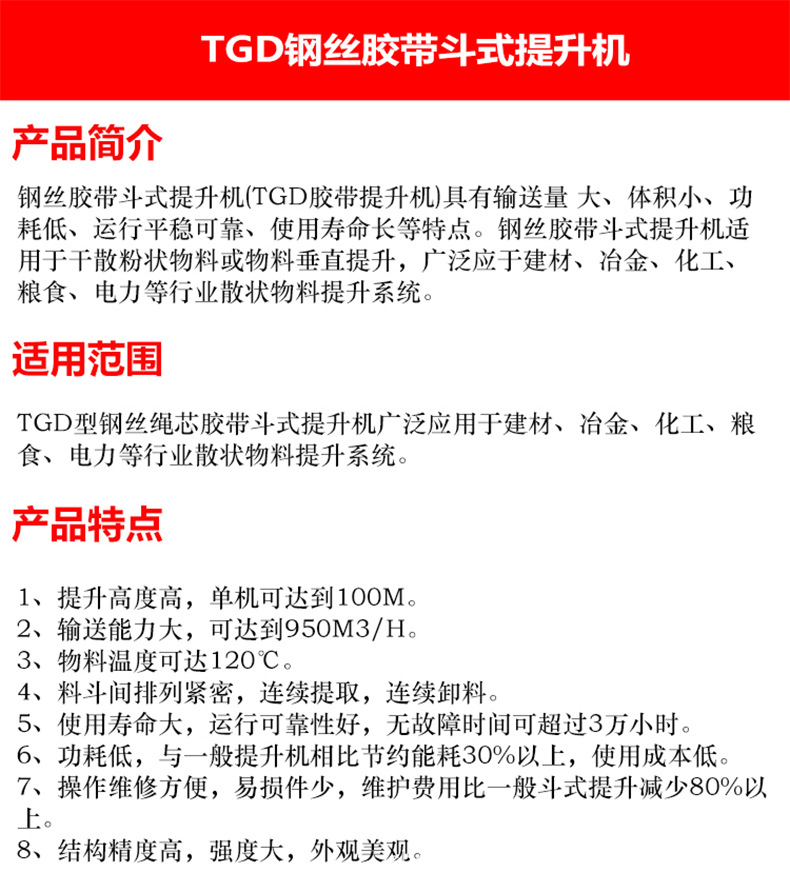 TGD钢丝胶带斗式提升机

产品简介

钢丝胶带斗式提升机(TGD胶带提升机)具有输送量 大、体积小、功耗低、运行平稳可靠、使用寿命长等特点。钢丝胶带斗式提升机适用于干散粉状物料或物料垂直提升，广泛应于建材、冶金、化工、粮食、电力等行业散状物料提升系统。

适用范围

TGD型钢丝绳芯胶带斗式提升机广泛应用于建材、冶金、化工、粮食、电力等行业散状物料提升系统。

产品特点

1、提升高度高，单机可达到100M。
2、输送能力大，可达到950M3/H。
3、物料温度可达120℃。
4、料斗间排列紧密，连续提取，连续卸料。
5、使用寿命大，运行可靠性好，无故障时间可超过3万小时。
6、功耗低，与一般提升机相比节约能耗30%以上，使用成本低。
7、操作维修方便，易损件少，维护费用比一般斗式提升减少80%以上。
8、结构精度高，强度大，外观美观。